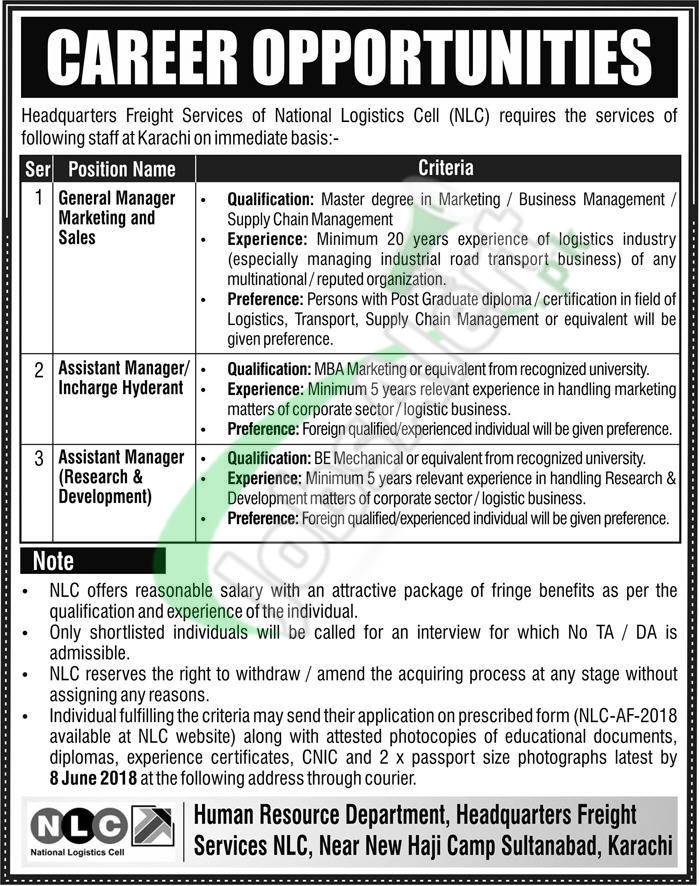 CAREER OPPORTUNITIES

Headquarters Freight Services of National Logistics Cell (NLC) requires the services of following staff at Karachi on immediate basis:-

| Ser | Position Name | Criteria |
|---|---|---|
| 1 | General Manager Marketing and Sales | • Qualification: Master degree in Marketing / Business Management / Supply Chain Management • Experience: Minimum 20 years experience of logistics industry (especially managing industrial road transport business) of any multinational / reputed organization. • Preference: Persons with Post Graduate diploma / certification in field of Logistics, Transport, Supply Chain Management or equivalent will be given preference. |
| 2 | Assistant Manager/ Incharge Hyderant | • Qualification: MBA Marketing or equivalent from recognized university. • Experience: Minimum 5 years relevant experience in handling marketing matters of corporate sector / logistic business. • Preference: Foreign qualified/experienced individual will be given preference. |
| 3 | Assistant Manager (Research & Development) | • Qualification: BE Mechanical or equivalent from recognized university. • Experience: Minimum 5 years relevant experience in handling Research & Development matters of corporate sector / logistic business. • Preference: Foreign qualified/experienced individual will be given preference. |

Note

• NLC offers reasonable salary with an attractive package of fringe benefits as per the qualification and experience of the individual.
• Only shortlisted individuals will be called for an interview for which No TA / DA is admissible.
• NLC reserves the right to withdraw / amend the acquiring process at any stage without assigning any reasons.
• Individual fulfilling the criteria may send their application on prescribed form (NLC-AF-2018 available at NLC website) along with attested photocopies of educational documents, diplomas, experience certificates, CNIC and 2 x passport size photographs latest by 8 June 2018 at the following address through courier.

NLC
National Logistics Cell

Human Resource Department, Headquarters Freight Services NLC, Near New Haji Camp Sultanabad, Karachi